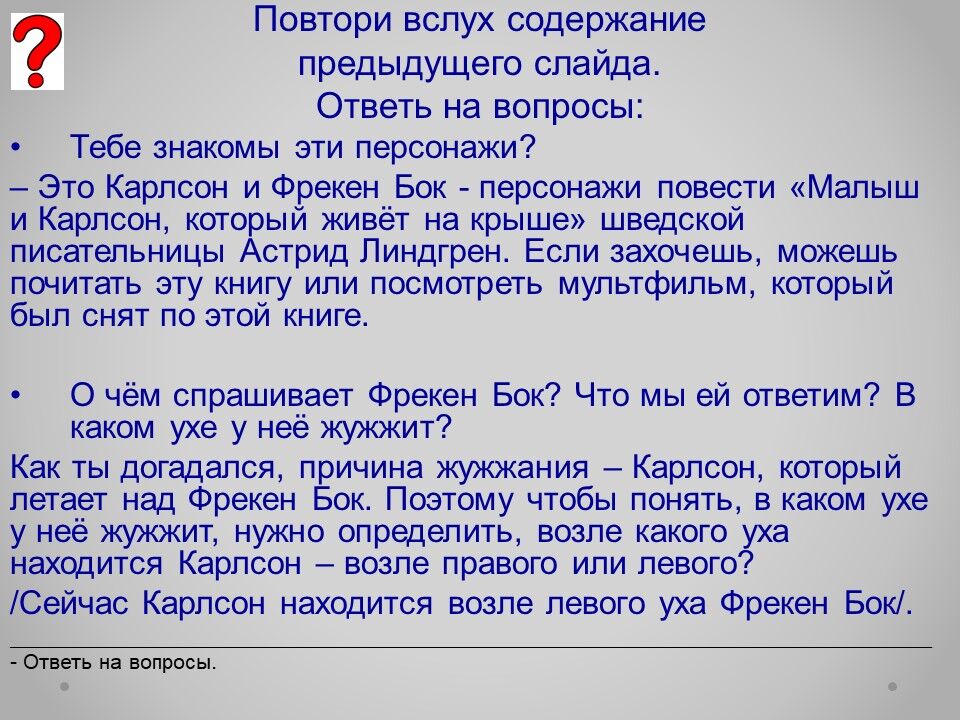 ?

Повтори вслух содержание предыдущего слайда.
Ответь на вопросы:

• Тебе знакомы эти персонажи?

– Это Карлсон и Фрекен Бок - персонажи повести «Малыш и Карлсон, который живёт на крыше» шведской писательницы Астрид Линдгрен. Если захочешь, можешь почитать эту книгу или посмотреть мультфильм, который был снят по этой книге.

• О чём спрашивает Фрекен Бок? Что мы ей ответим? В каком ухе у неё жужжит?

Как ты догадался, причина жужжания – Карлсон, который летает над Фрекен Бок. Поэтому чтобы понять, в каком ухе у неё жужжит, нужно определить, возле какого уха находится Карлсон – возле правого или левого?

/Сейчас Карлсон находится возле левого уха Фрекен Бок/.

- Ответь на вопросы.